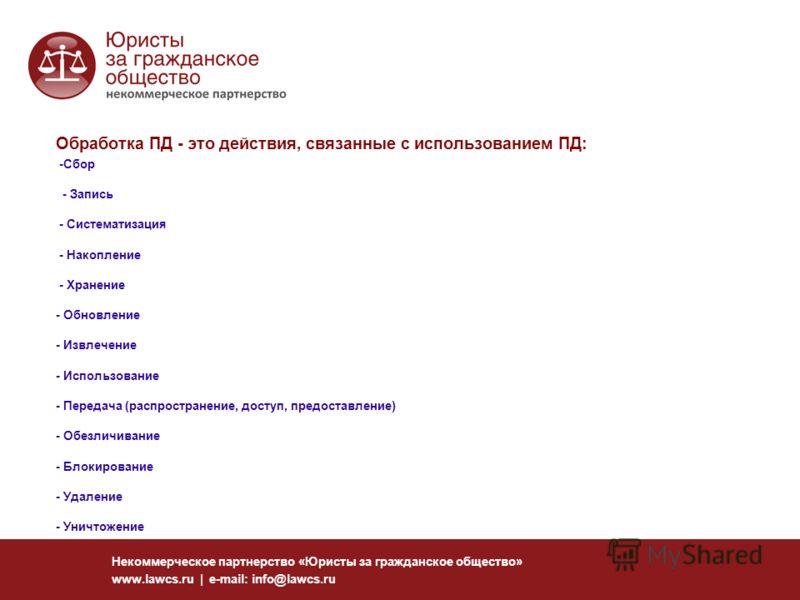 Юристы за гражданское общество
некоммерческое партнерство

Обработка ПД - это действия, связанные с использованием ПД:

-Сбор

- Запись

- Систематизация

- Накопление

- Хранение

- Обновление

- Извлечение

- Использование

- Передача (распространение, доступ, предоставление)

- Обезличивание

- Блокирование

- Удаление

- Уничтожение

Некоммерческое партнерство «Юристы за гражданское общество»
www.lawcs.ru | e-mail: info@lawcs.ru

MyShared